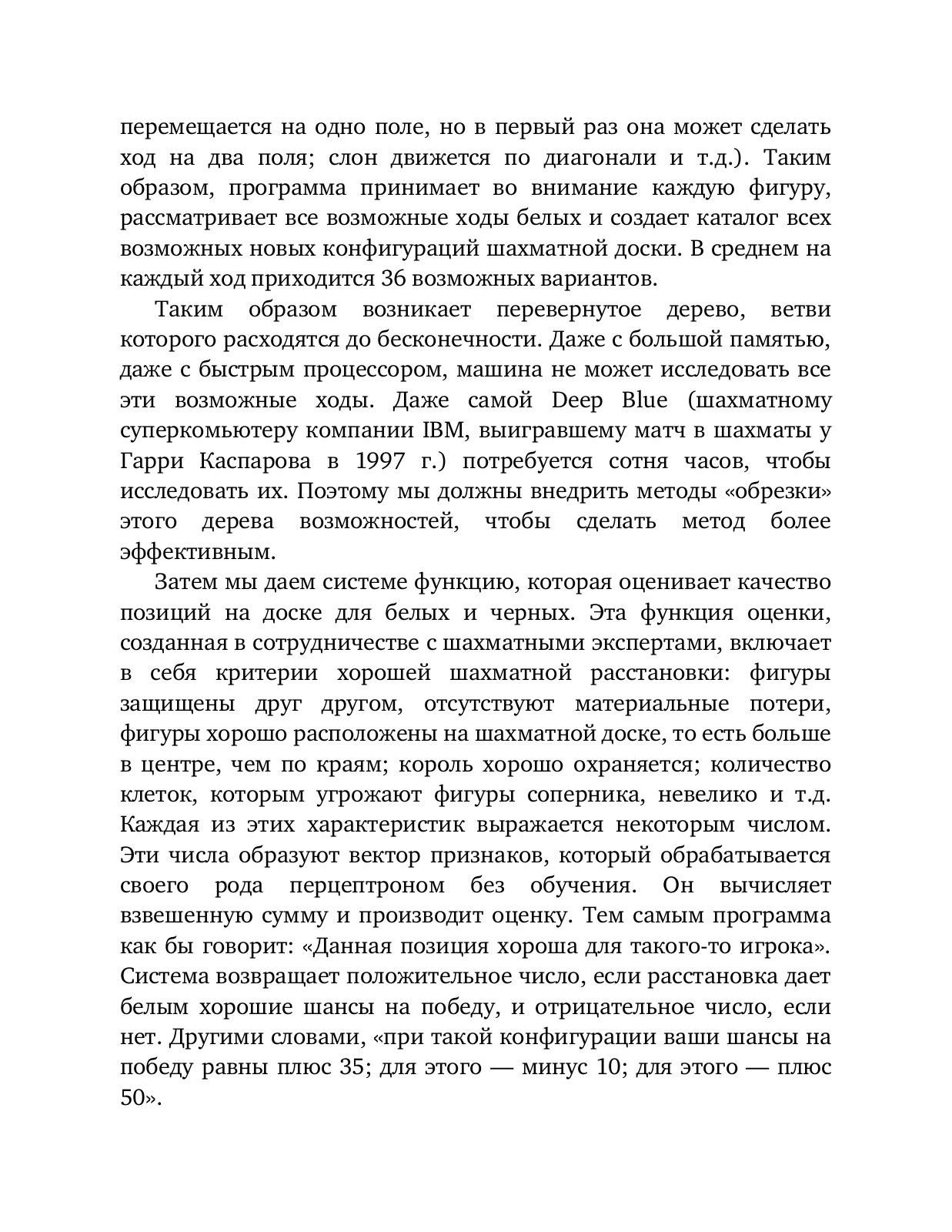 перемещается на одно поле, но в первый раз она может сделать ход на два поля; слон движется по диагонали и т.д.). Таким образом, программа принимает во внимание каждую фигуру, рассматривает все возможные ходы белых и создает каталог всех возможных новых конфигураций шахматной доски. В среднем на каждый ход приходится 36 возможных вариантов.

Таким образом возникает перевернутое дерево, ветви которого расходятся до бесконечности. Даже с большой памятью, даже с быстрым процессором, машина не может исследовать все эти возможные ходы. Даже самой Deep Blue (шахматному суперкомьютеру компании IBM, выигравшему матч в шахматы у Гарри Каспарова в 1997 г.) потребуется сотня часов, чтобы исследовать их. Поэтому мы должны внедрить методы «обрезки» этого дерева возможностей, чтобы сделать метод более эффективным.

Затем мы даем системе функцию, которая оценивает качество позиций на доске для белых и черных. Эта функция оценки, созданная в сотрудничестве с шахматными экспертами, включает в себя критерии хорошей шахматной расстановки: фигуры защищены друг другом, отсутствуют материальные потери, фигуры хорошо расположены на шахматной доске, то есть больше в центре, чем по краям; король хорошо охраняется; количество клеток, которым угрожают фигуры соперника, невелико и т.д. Каждая из этих характеристик выражается некоторым числом. Эти числа образуют вектор признаков, который обрабатывается своего рода перцептроном без обучения. Он вычисляет взвешенную сумму и производит оценку. Тем самым программа как бы говорит: «Данная позиция хороша для такого-то игрока». Система возвращает положительное число, если расстановка дает белым хорошие шансы на победу, и отрицательное число, если нет. Другими словами, «при такой конфигурации ваши шансы на победу равны плюс 35; для этого — минус 10; для этого — плюс 50».